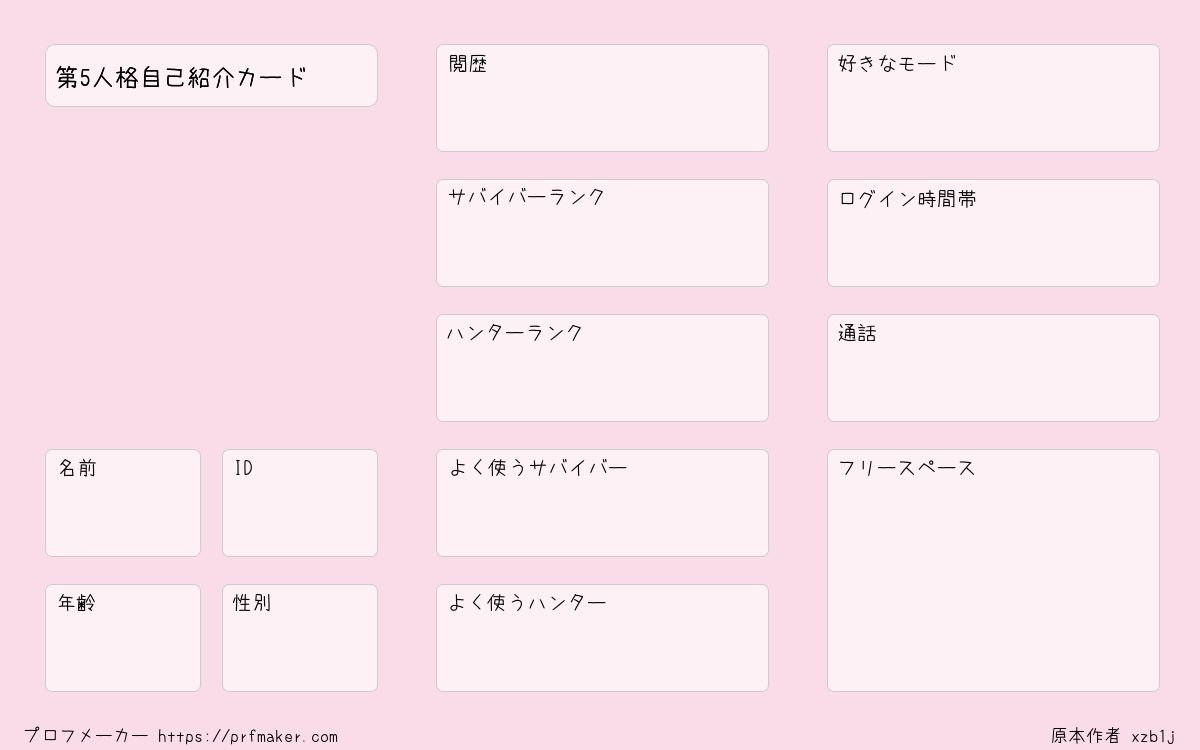 第5人格自己紹介カード

名前

ID

年齢

性別

閲歴

サバイバーランク

ハンターランク

よく使うサバイバー

よく使うハンター

好きなモード

ログイン時間帯

通話

フリースペース

プロフメーカー https://prfmaker.com

原本作者 xzb1j